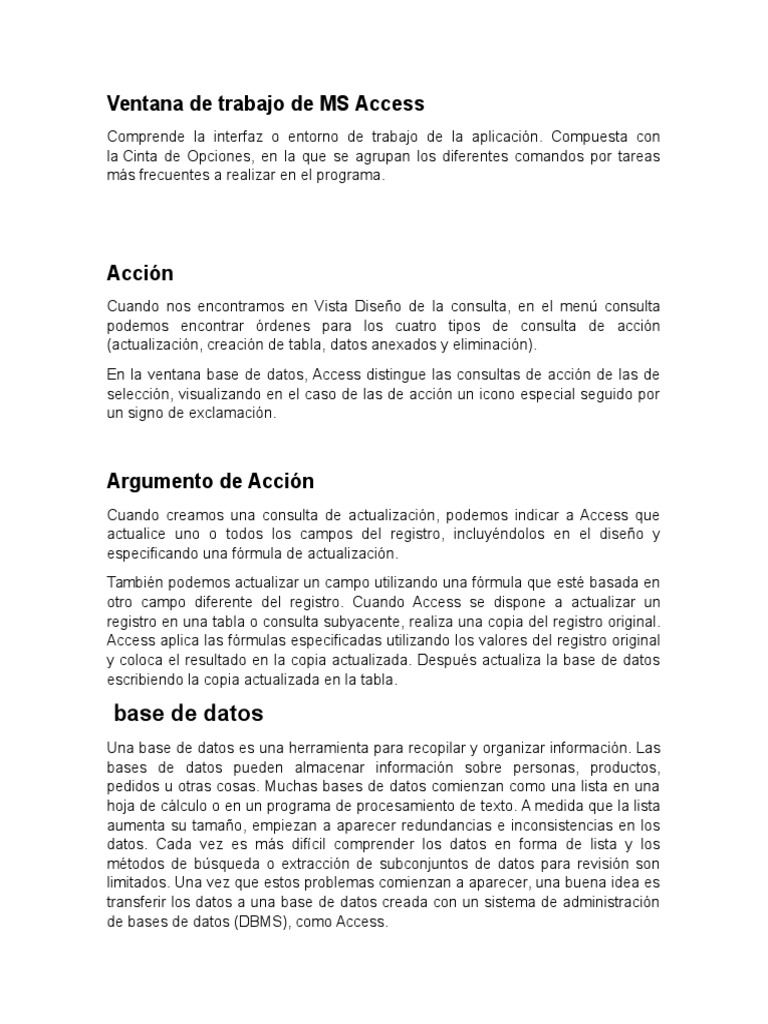 Ventana de trabajo de MS Access

Comprende la interfaz o entorno de trabajo de la aplicación. Compuesta con la Cinta de Opciones, en la que se agrupan los diferentes comandos por tareas más frecuentes a realizar en el programa.

Acción

Cuando nos encontramos en Vista Diseño de la consulta, en el menú consulta podemos encontrar órdenes para los cuatro tipos de consulta de acción (actualización, creación de tabla, datos anexados y eliminación).

En la ventana base de datos, Access distingue las consultas de acción de las de selección, visualizando en el caso de las de acción un icono especial seguido por un signo de exclamación.

Argumento de Acción

Cuando creamos una consulta de actualización, podemos indicar a Access que actualice uno o todos los campos del registro, incluyéndolos en el diseño y especificando una fórmula de actualización.

También podemos actualizar un campo utilizando una fórmula que esté basada en otro campo diferente del registro. Cuando Access se dispone a actualizar un registro en una tabla o consulta subyacente, realiza una copia del registro original. Access aplica las fórmulas especificadas utilizando los valores del registro original y coloca el resultado en la copia actualizada. Después actualiza la base de datos escribiendo la copia actualizada en la tabla.

base de datos

Una base de datos es una herramienta para recopilar y organizar información. Las bases de datos pueden almacenar información sobre personas, productos, pedidos u otras cosas. Muchas bases de datos comienzan como una lista en una hoja de cálculo o en un programa de procesamiento de texto. A medida que la lista aumenta su tamaño, empiezan a aparecer redundancias e inconsistencias en los datos. Cada vez es más difícil comprender los datos en forma de lista y los métodos de búsqueda o extracción de subconjuntos de datos para revisión son limitados. Una vez que estos problemas comienzan a aparecer, una buena idea es transferir los datos a una base de datos creada con un sistema de administración de bases de datos (DBMS), como Access.